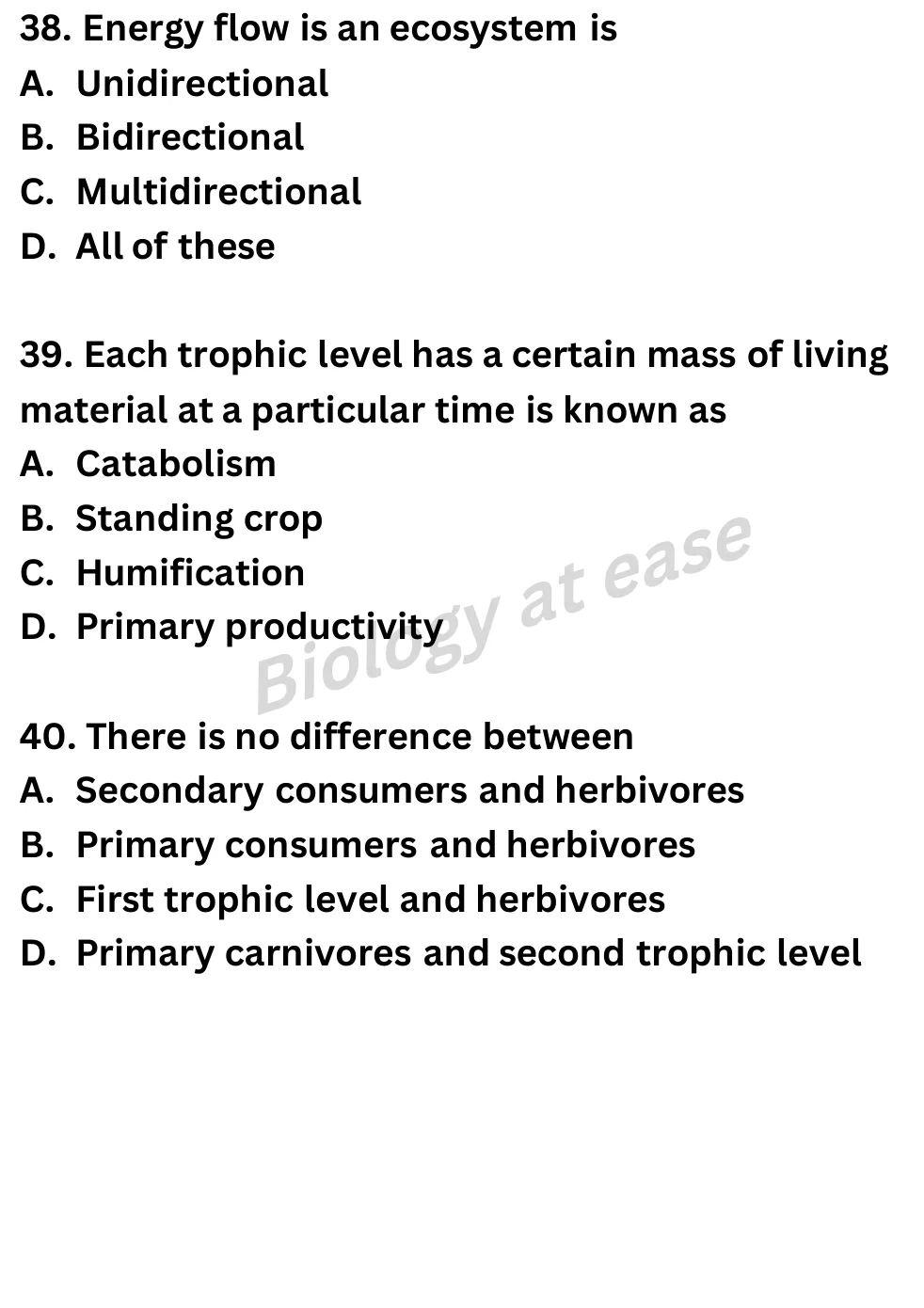 38. Energy flow is an ecosystem is
A. Unidirectional
B. Bidirectional
C. Multidirectional
D. All of these

39. Each trophic level has a certain mass of living material at a particular time is known as
A. Catabolism
B. Standing crop
C. Humification
D. Primary productivity

Biology at ease

40. There is no difference between
A. Secondary consumers and herbivores
B. Primary consumers and herbivores
C. First trophic level and herbivores
D. Primary carnivores and second trophic level